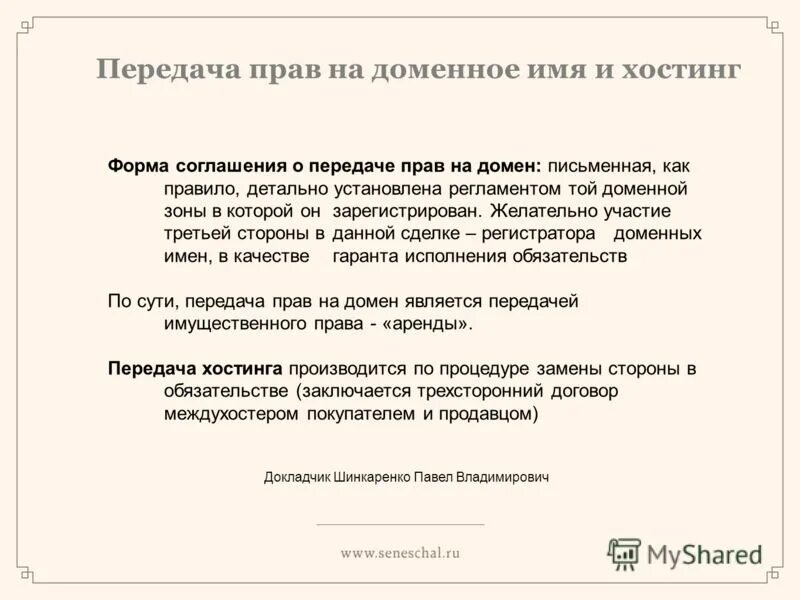 Передача прав на доменное имя и хостинг

**Форма соглашения о передаче прав на домен:** письменная, как правило, детально установлена регламентом той доменной зоны в которой он зарегистрирован. Желательно участие третьей стороны в данной сделке – регистратора доменных имен, в качестве гаранта исполнения обязательств

По сути, передача прав на домен является передачей имущественного права - «аренды».

**Передача хостинга** производится по процедуре замены стороны в обязательстве (заключается трехсторонний договор междухостером покупателем и продавцом)

Докладчик Шинкаренко Павел Владимирович

www.seneschal.ru

MyShared